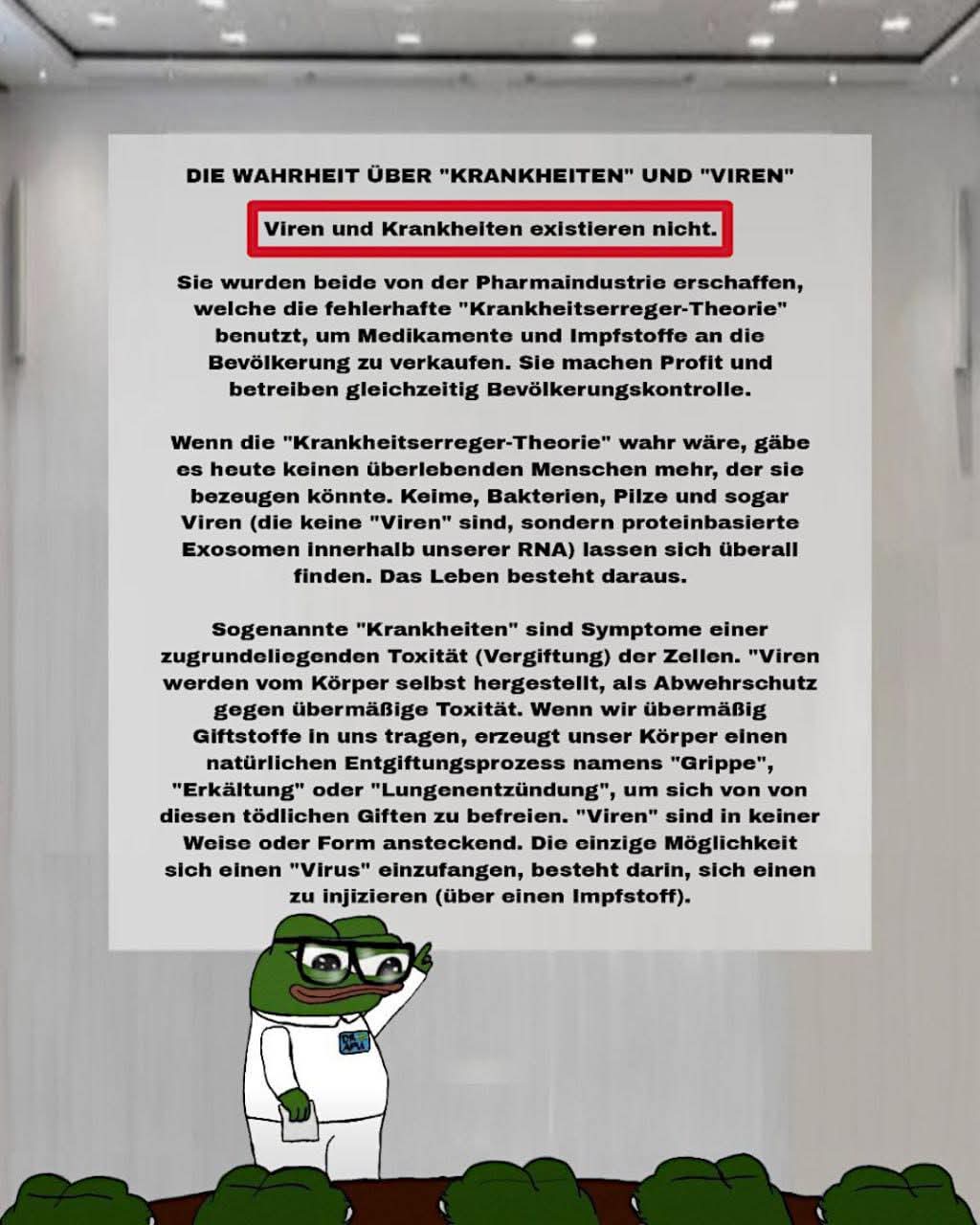 DIE WAHRHEIT ÜBER "KRANKHEITEN" UND "VIREN"

Viren und Krankheiten existieren nicht.

Sie wurden beide von der Pharmaindustrie erschaffen, welche die fehlerhafte "Krankheitserreger-Theorie" benutzt, um Medikamente und Impfstoffe an die Bevölkerung zu verkaufen. Sie machen Profit und betreiben gleichzeitig Bevölkerungskontrolle.

Wenn die "Krankheitserreger-Theorie" wahr wäre, gäbe es heute keinen überlebenden Menschen mehr, der sie bezeugen könnte. Keime, Bakterien, Pilze und sogar Viren (die keine "Viren" sind, sondern proteinbasierte Exosomen innerhalb unserer RNA) lassen sich überall finden. Das Leben besteht daraus.

Sogenannte "Krankheiten" sind Symptome einer zugrundeliegenden Toxität (Vergiftung) der Zellen. "Viren werden vom Körper selbst hergestellt, als Abwehrschutz gegen übermäßige Toxität. Wenn wir übermäßig Giftstoffe in uns tragen, erzeugt unser Körper einen natürlichen Entgiftungsprozess namens "Grippe", "Erkältung" oder "Lungenentzündung", um sich von von diesen tödlichen Giften zu befreien. "Viren" sind in keiner Weise oder Form ansteckend. Die einzige Möglichkeit sich einen "Virus" einzufangen, besteht darin, sich einen zu injizieren (über einen Impfstoff).